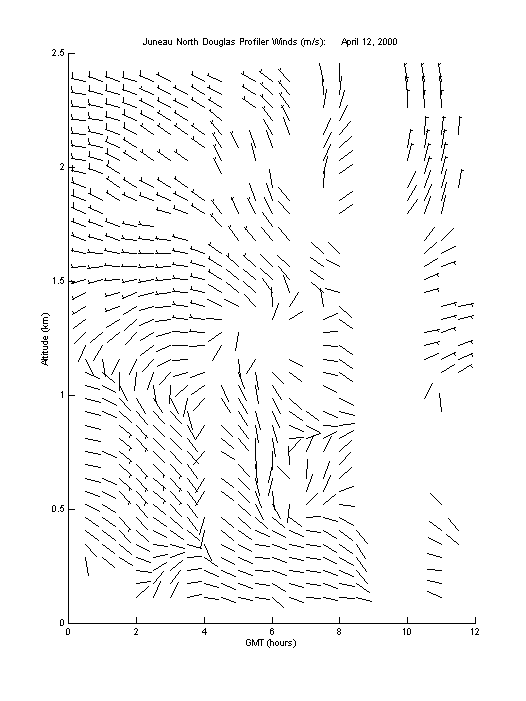 Juneau North Douglas Profiler Winds (m/s): April 12, 2000

2.5
2
1.5
1
0.5
0

Altitude (km)

0 2 4 6 8 10 12

GMT (hours)